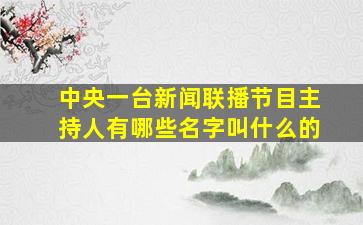 中央一台新闻联播节目主持人有哪些名字叫什么的